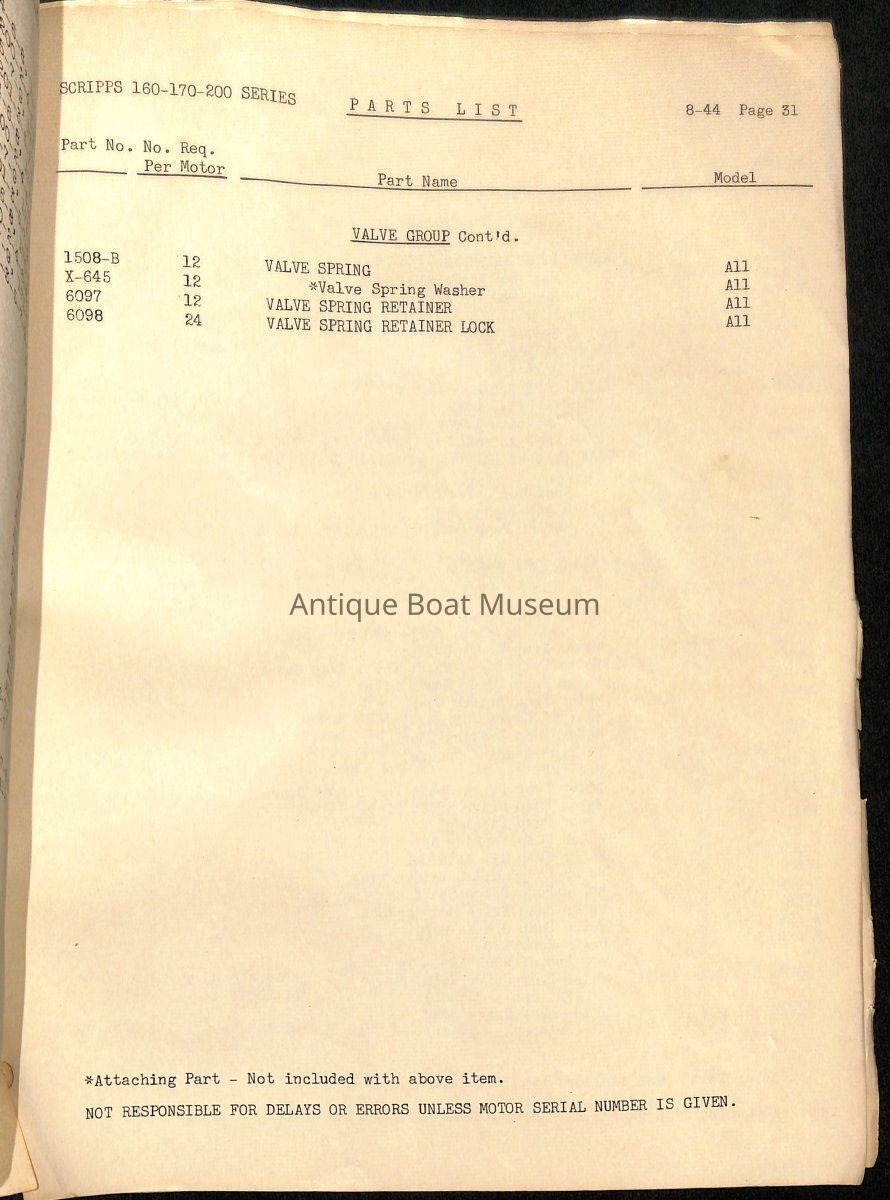 SCRIPPS 160-170-200 SERIES

PARTS LIST

8-44 Page 31

| Part No. | No. Req. Per Motor | Part Name | Model |
|---|---|---|---|
| | | VALVE GROUP Cont'd. | |
| 1508-B | 12 | VALVE SPRING | All |
| X-645 | 12 | *Valve Spring Washer | All |
| 6097 | 12 | VALVE SPRING RETAINER | All |
| 6098 | 24 | VALVE SPRING RETAINER LOCK | All |

*Attaching Part - Not included with above item.

NOT RESPONSIBLE FOR DELAYS OR ERRORS UNLESS MOTOR SERIAL NUMBER IS GIVEN.

Antique Boat Museum